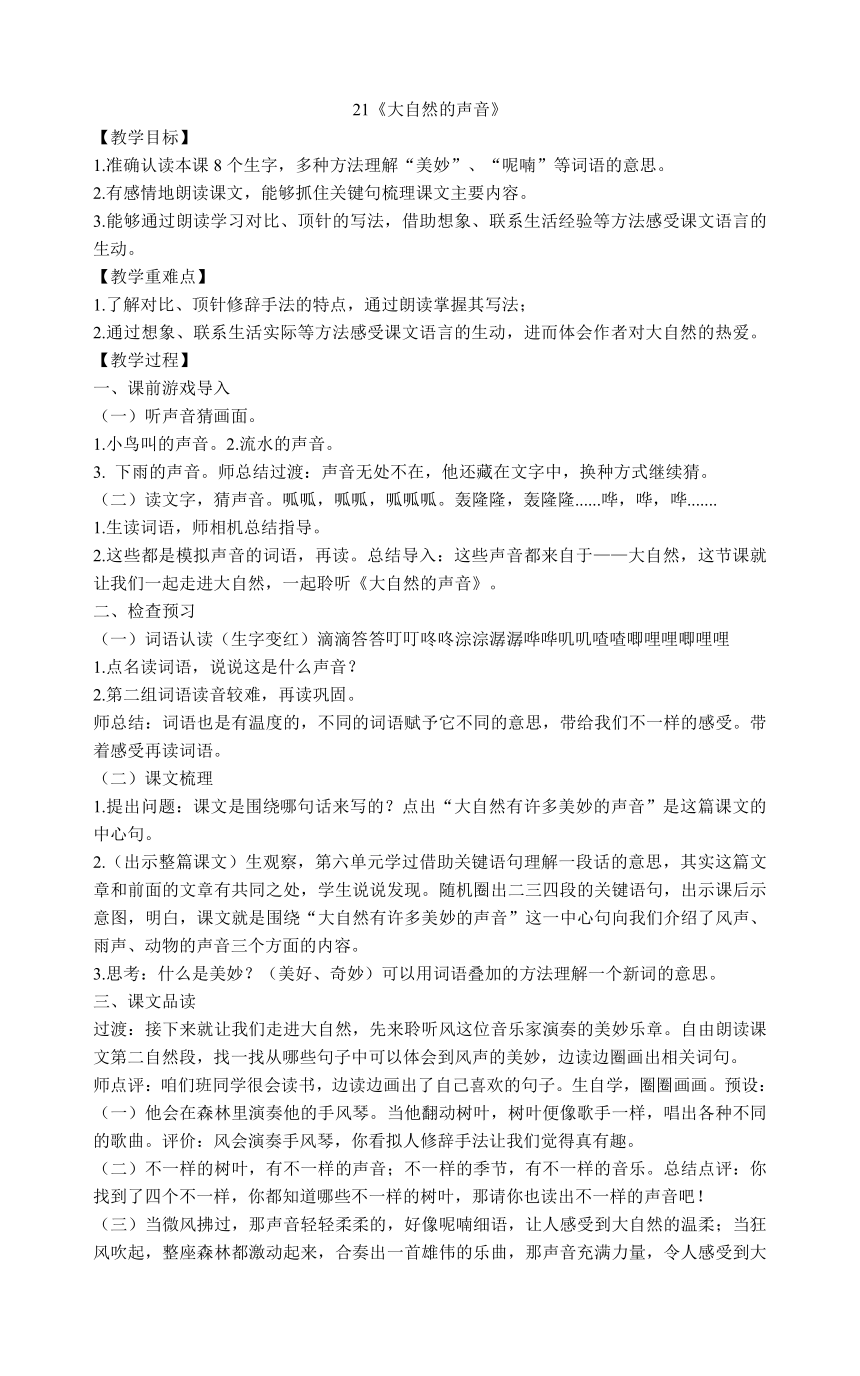 21《大自然的声音》

【教学目标】

1.准确认读本课 8 个生字，多种方法理解“美妙”、“呢喃”等词语的意思。

2.有感情地朗读课文，能够抓住关键句梳理课文主要内容。

3.能够通过朗读学习对比、顶针的写法，借助想象、联系生活经验等方法感受课文语言的生动。

【教学重难点】

1.了解对比、顶针修辞手法的特点，通过朗读掌握其写法；

2.通过想象、联系生活实际等方法感受课文语言的生动，进而体会作者对大自然的热爱。

【教学过程】

一、课前游戏导入

（一）听声音猜画面。

1.小鸟叫的声音。2.流水的声音。

3. 下雨的声音。师总结过渡：声音无处不在，他还藏在文字中，换种方式继续猜。

（二）读文字，猜声音。呱呱，呱呱，呱呱呱。轰隆隆，轰隆隆......哗，哗，哗.......

1.生读词语，师相机总结指导。

2.这些都是模拟声音的词语，再读。总结导入：这些声音都来自于——大自然，这节课就让我们一起走进大自然，一起聆听《大自然的声音》。

二、检查预习

（一）词语认读（生字变红）滴滴答答叮叮咚咚淙淙潺潺哗哗叽叽喳喳唧哩哩唧哩哩

1.点名读词语，说说这是什么声音？

2.第二组词语读音较难，再读巩固。

师总结：词语也是有温度的，不同的词语赋予它不同的意思，带给我们不一样的感受。带着感受再读词语。

（二）课文梳理

1.提出问题：课文是围绕哪句话来写的？点出“大自然有许多美妙的声音”是这篇课文的中心句。

2.（出示整篇课文）生观察，第六单元学过借助关键语句理解一段话的意思，其实这篇文章和前面的文章有共同之处，学生说说发现。随机圈出二三四段的关键语句，出示课后示意图，明白，课文就是围绕“大自然有许多美妙的声音”这一中心句向我们介绍了风声、雨声、动物的声音三个方面的内容。

3.思考：什么是美妙？（美好、奇妙）可以用词语叠加的方法理解一个新词的意思。

三、课文品读

过渡：接下来就让我们走进大自然，先来聆听风这位音乐家演奏的美妙乐章。自由朗读课文第二自然段，找一找从哪些句子中可以体会到风声的美妙，边读边圈画出相关词句。

师点评：咱们班同学很会读书，边读边画出了自己喜欢的句子。生自学，圈圈画画。预设：

（一）他会在森林里演奏他的手风琴。当他翻动树叶，树叶便像歌手一样，唱出各种不同的歌曲。评价：风会演奏手风琴，你看拟人修辞手法让我们觉得真有趣。

（二）不一样的树叶，有不一样的声音；不一样的季节，有不一样的音乐。总结点评：你找到了四个不一样，你都知道哪些不一样的树叶，那请你也读出不一样的声音吧！

（三）当微风拂过，那声音轻轻柔柔的，好像呢喃细语，让人感受到大自然的温柔；当狂风吹起，整座森林都激动起来，合奏出一首雄伟的乐曲，那声音充满力量，令人感受到大